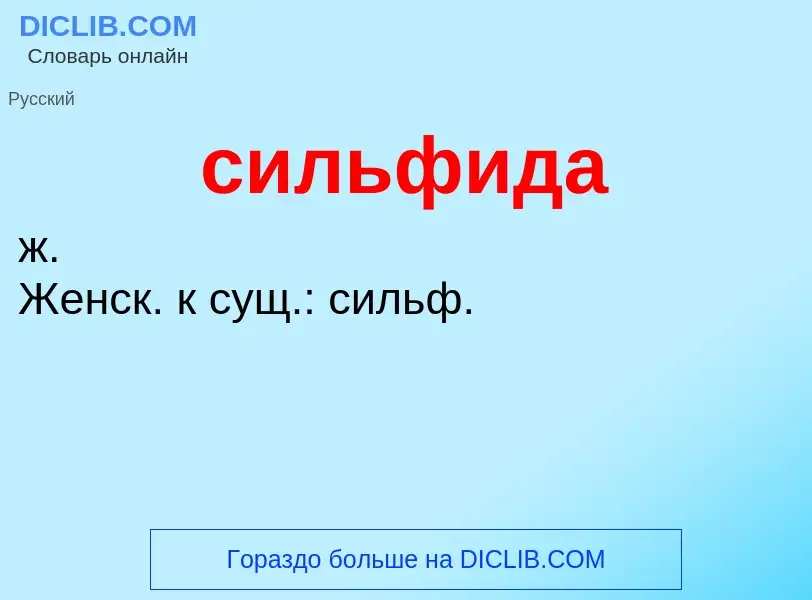 DICLIB.COM
Словарь онлайн

Русский

сильфида

ж.
Женск. к сущ.: сильф.

Гораздо больше на DICLIB.COM